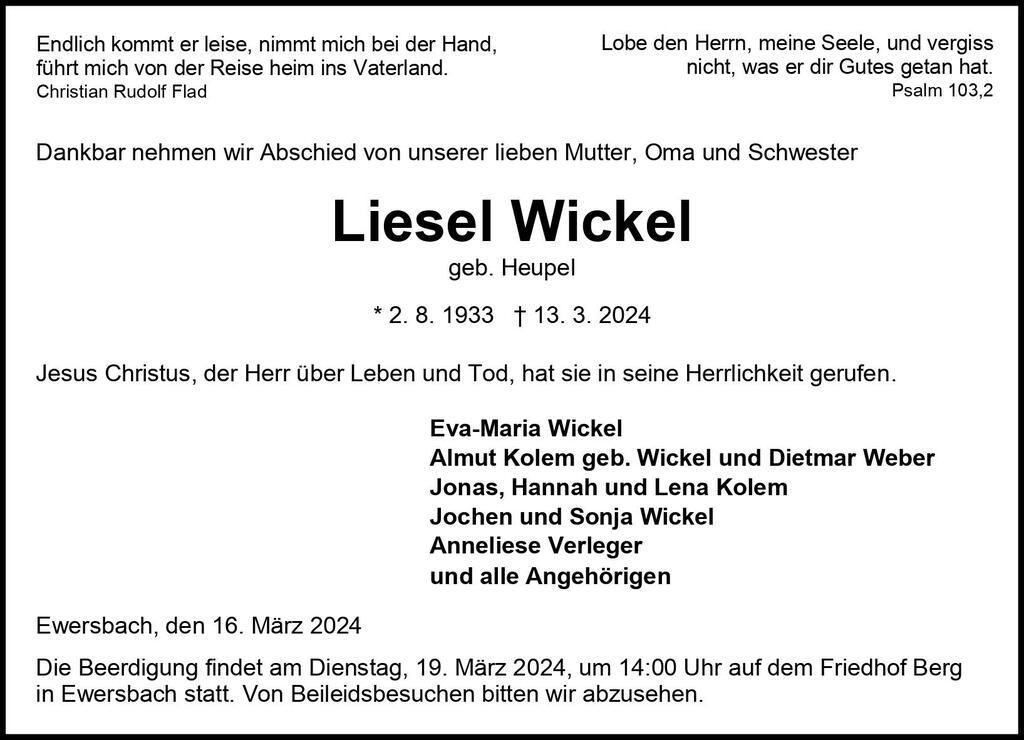 Endlich kommt er leise, nimmt mich bei der Hand, führt mich von der Reise heim ins Vaterland.
Christian Rudolf Flad

Lobe den Herrn, meine Seele, und vergiss nicht, was er dir Gutes getan hat.
Psalm 103,2

Dankbar nehmen wir Abschied von unserer lieben Mutter, Oma und Schwester

Liesel Wickel
geb. Heupel

* 2. 8. 1933 † 13. 3. 2024

Jesus Christus, der Herr über Leben und Tod, hat sie in seine Herrlichkeit gerufen.

Eva-Maria Wickel
Almut Kolem geb. Wickel und Dietmar Weber
Jonas, Hannah und Lena Kolem
Jochen und Sonja Wickel
Anneliese Verleger
und alle Angehörigen

Ewersbach, den 16. März 2024

Die Beerdigung findet am Dienstag, 19. März 2024, um 14:00 Uhr auf dem Friedhof Berg in Ewersbach statt. Von Beileidsbesuchen bitten wir abzusehen.